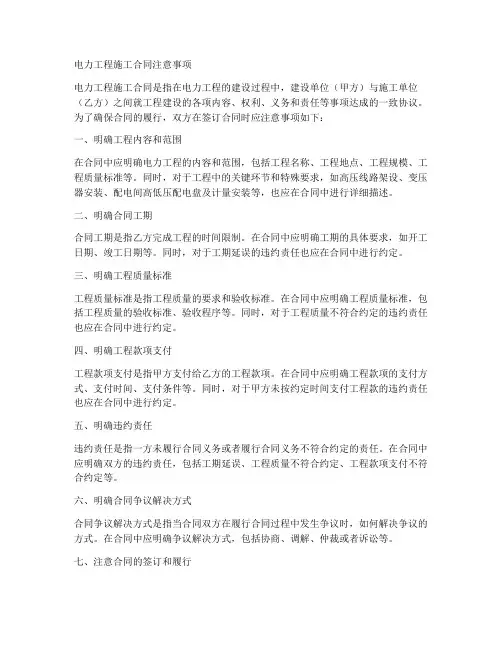 电力工程施工合同注意事项

电力工程施工合同是指在电力工程的建设过程中，建设单位（甲方）与施工单位（乙方）之间就工程建设的各项内容、权利、义务和责任等事项达成的一致协议。为了确保合同的履行，双方在签订合同时应注意事项如下：

一、明确工程内容和范围

在合同中应明确电力工程的内容和范围，包括工程名称、工程地点、工程规模、工程质量标准等。同时，对于工程中的关键环节和特殊要求，如高压线路架设、变压器安装、配电间高低压配电盘及计量安装等，也应在合同中进行详细描述。

二、明确合同工期

合同工期是指乙方完成工程的时间限制。在合同中应明确工期的具体要求，如开工日期、竣工日期等。同时，对于工期延误的违约责任也应在合同中进行约定。

三、明确工程质量标准

工程质量标准是指工程质量的要求和验收标准。在合同中应明确工程质量标准，包括工程质量的验收标准、验收程序等。同时，对于工程质量不符合约定的违约责任也应在合同中进行约定。

四、明确工程款项支付

工程款项支付是指甲方支付给乙方的工程款项。在合同中应明确工程款项的支付方式、支付时间、支付条件等。同时，对于甲方未按约定时间支付工程款的违约责任也应在合同中进行约定。

五、明确违约责任

违约责任是指一方未履行合同义务或者履行合同义务不符合约定的责任。在合同中应明确双方的违约责任，包括工期延误、工程质量不符合约定、工程款项支付不符合约定等。

六、明确合同争议解决方式

合同争议解决方式是指当合同双方在履行合同过程中发生争议时，如何解决争议的方式。在合同中应明确争议解决方式，包括协商、调解、仲裁或者诉讼等。

七、注意合同的签订和履行